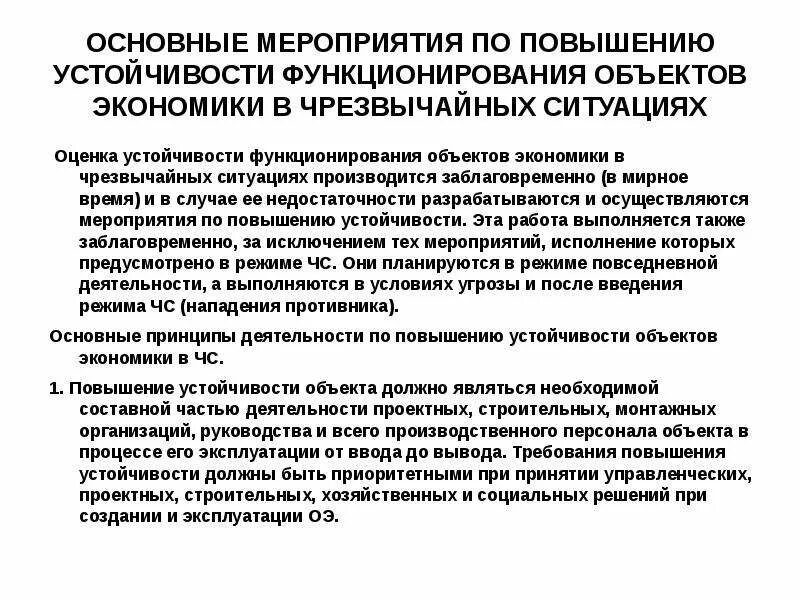 ОСНОВНЫЕ МЕРОПРИЯТИЯ ПО ПОВЫШЕНИЮ УСТОЙЧИВОСТИ ФУНКЦИОНИРОВАНИЯ ОБЪЕКТОВ ЭКОНОМИКИ В ЧРЕЗВЫЧАЙНЫХ СИТУАЦИЯХ

Оценка устойчивости функционирования объектов экономики в чрезвычайных ситуациях производится заблаговременно (в мирное время) и в случае ее недостаточности разрабатываются и осуществляются мероприятия по повышению устойчивости. Эта работа выполняется также заблаговременно, за исключением тех мероприятий, исполнение которых предусмотрено в режиме ЧС. Они планируются в режиме повседневной деятельности, а выполняются в условиях угрозы и после введения режима ЧС (нападения противника).

Основные принципы деятельности по повышению устойчивости объектов экономики в ЧС.

1. Повышение устойчивости объекта должно являться необходимой составной частью деятельности проектных, строительных, монтажных организаций, руководства и всего производственного персонала объекта в процессе его эксплуатации от ввода до вывода. Требования повышения устойчивости должны быть приоритетными при принятии управленческих, проектных, строительных, хозяйственных и социальных решений при создании и эксплуатации ОЭ.